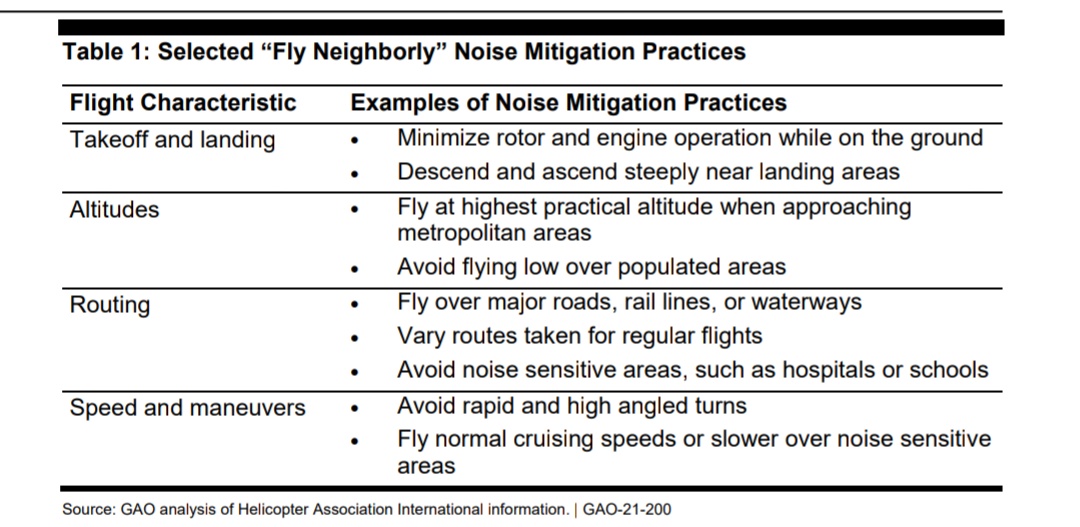 Table 1: Selected “Fly Neighborly” Noise Mitigation Practices

| Flight Characteristic | Examples of Noise Mitigation Practices |
|---|---|
| Takeoff and landing | • Minimize rotor and engine operation while on the ground<br>• Descend and ascend steeply near landing areas |
| Altitudes | • Fly at highest practical altitude when approaching metropolitan areas<br>• Avoid flying low over populated areas |
| Routing | • Fly over major roads, rail lines, or waterways<br>• Vary routes taken for regular flights<br>• Avoid noise sensitive areas, such as hospitals or schools |
| Speed and maneuvers | • Avoid rapid and high angled turns<br>• Fly normal cruising speeds or slower over noise sensitive areas |

Source: GAO analysis of Helicopter Association International information. | GAO-21-200